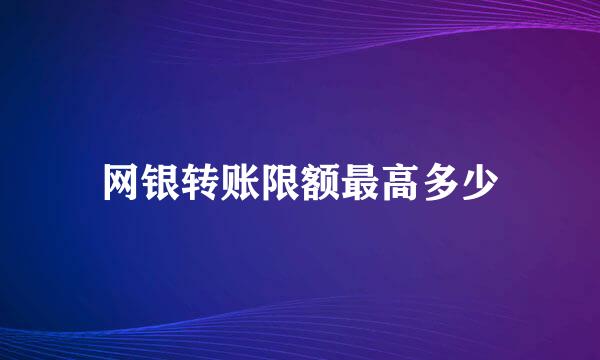 网银转账限额最高多少